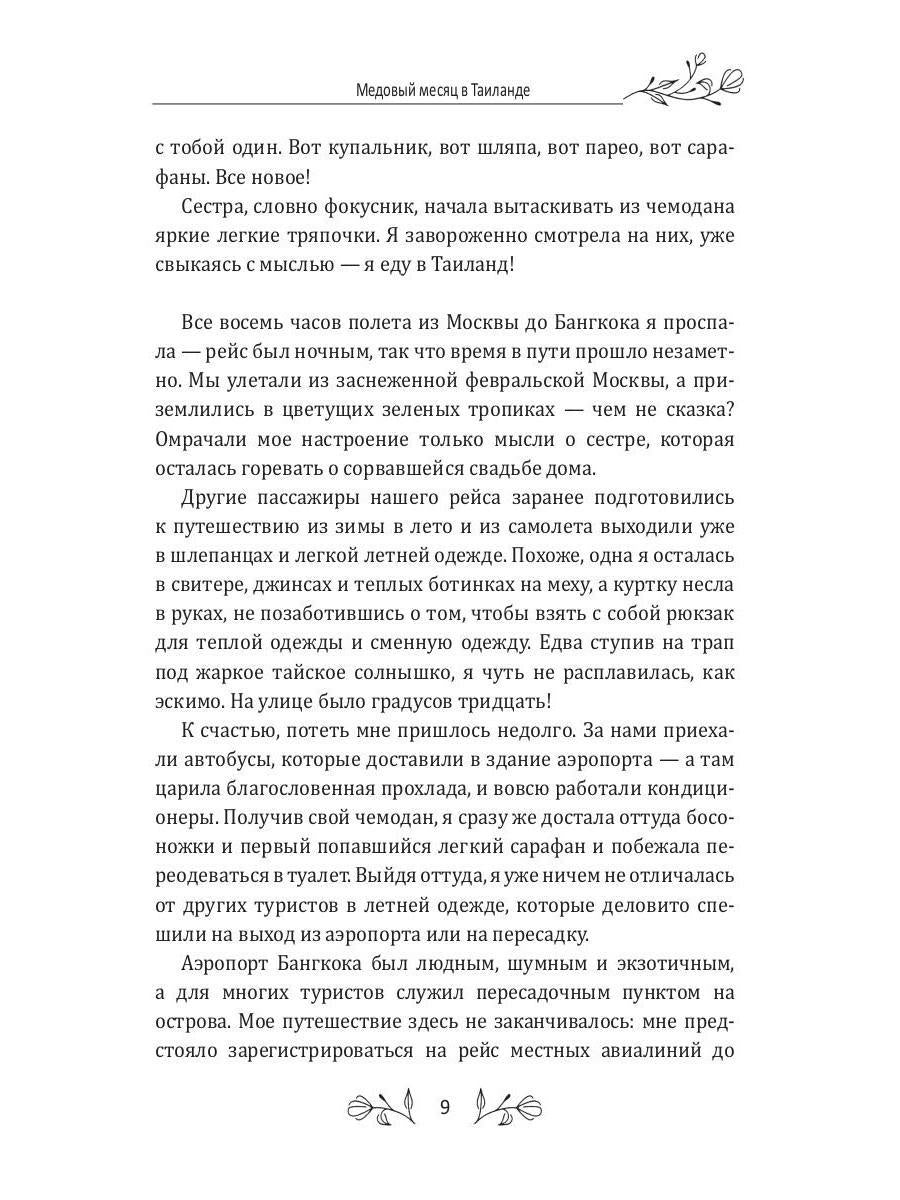 Медовый месяц в Таиланде

с тобой один. Вот купальник, вот шляпа, вот парео, вот сарафаны. Все новое!

Сестра, словно фокусник, начала вытаскивать из чемодана яркие легкие тряпочки. Я завороженно смотрела на них, уже свыкаясь с мыслью — я еду в Таиланд!

Все восемь часов полета из Москвы до Бангкока я проспала — рейс был ночным, так что время в пути прошло незаметно. Мы улетали из заснеженной февральской Москвы, а приземлились в цветущих зеленых тропиках — чем не сказка? Омрачали мое настроение только мысли о сестре, которая осталась горевать о сорвавшейся свадьбе дома.

Другие пассажиры нашего рейса заранее подготовились к путешествию из зимы в лето и из самолета выходили уже в шлепанцах и легкой летней одежде. Похоже, одна я осталась в свитере, джинсах и теплых ботинках на меху, а куртку несла в руках, не позаботившись о том, чтобы взять с собой рюкзак для теплой одежды и сменную одежду. Едва ступив на трап под жаркое тайское солнышко, я чуть не расплавилась, как эскимо. На улице было градусов тридцать!

К счастью, потеть мне пришлось недолго. За нами приехали автобусы, которые доставили в здание аэропорта — а там царила благословенная прохлада, и вовсю работали кондиционеры. Получив свой чемодан, я сразу же достала оттуда босоножки и первый попавшийся легкий сарафан и побежала переодеваться в туалет. Выйдя оттуда, я уже ничем не отличалась от других туристов в летней одежде, которые деловито спешили на выход из аэропорта или на пересадку.

Аэропорт Бангкока был людным, шумным и экзотичным, а для многих туристов служил пересадочным пунктом на острова. Мое путешествие здесь не заканчивалось: мне предстояло зарегистрироваться на рейс местных авиалиний до

9